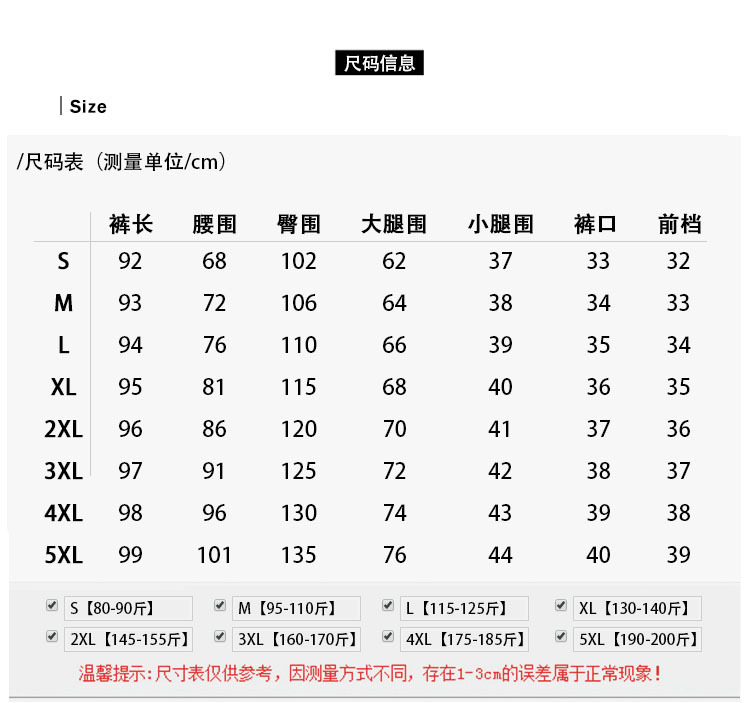 尺码信息

Size

/尺码表（测量单位/cm）

| | 裤长 | 腰围 | 臀围 | 大腿围 | 小腿围 | 裤口 | 前档 |
|---|---|---|---|---|---|---|---|
| S | 92 | 68 | 102 | 62 | 37 | 33 | 32 |
| M | 93 | 72 | 106 | 64 | 38 | 34 | 33 |
| L | 94 | 76 | 110 | 66 | 39 | 35 | 34 |
| XL | 95 | 81 | 115 | 68 | 40 | 36 | 35 |
| 2XL | 96 | 86 | 120 | 70 | 41 | 37 | 36 |
| 3XL | 97 | 91 | 125 | 72 | 42 | 38 | 37 |
| 4XL | 98 | 96 | 130 | 74 | 43 | 39 | 38 |
| 5XL | 99 | 101 | 135 | 76 | 44 | 40 | 39 |

S【80-90斤】 M【95-110斤】 L【115-125斤】 XL【130-140斤】
2XL【145-155斤】 3XL【160-170斤】 4XL【175-185斤】 5XL【190-200斤】

温馨提示：尺寸表仅供参考，因测量方式不同，存在1-3cm的误差属于正常现象！